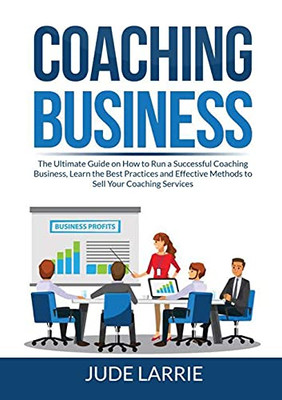 COACHING BUSINESS

The Ultimate Guide on How to Run a Successful Coaching Business, Learn the Best Practices and Effective Methods to Sell Your Coaching Services

BUSINESS PROFITS

JUDE LARRIE